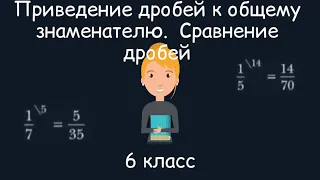 Приведение дробей к общему знаменателю. Сравнение дробей

$\frac{1}{5}^{\backslash 14} = \frac{14}{70}$

$\frac{1}{7}^{\backslash 5} = \frac{5}{35}$

6 класс